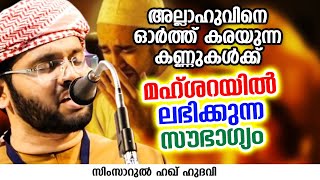 അല്ലാഹുവിനെ ഓർത്ത് കരയുന്ന കണ്ണുകൾക്ക്

മഹ്ശറയിൽ ലഭിക്കുന്ന സൗഭാഗ്യം

സിംസാറുൽ ഹഖ് ഹുദവി